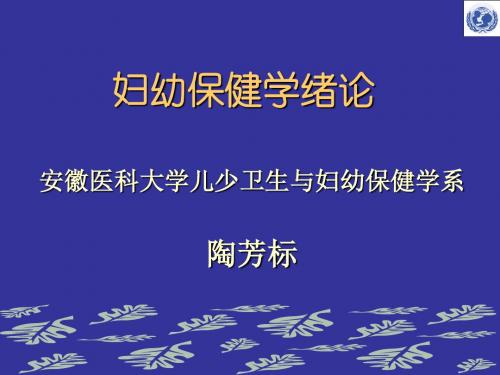 妇幼保健学绪论

安徽医科大学儿少卫生与妇幼保健学系

陶芳标